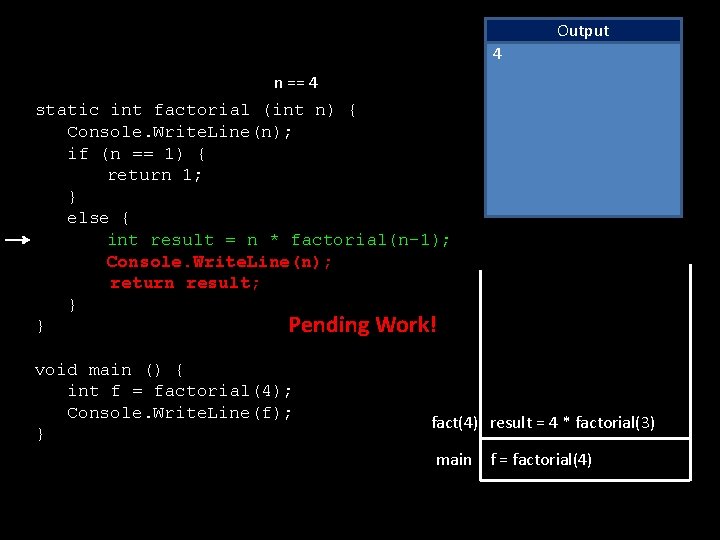 Output
4

n == 4

static int factorial (int n) {
Console.WriteLine(n);
if (n == 1) {
return 1;
}
else {
int result = n * factorial(n-1);
Console.WriteLine(n);
return result;
}
}

Pending Work!

void main () {
int f = factorial(4);
Console.WriteLine(f);
}

fact(4) result = 4 * factorial(3)

main f = factorial(4)